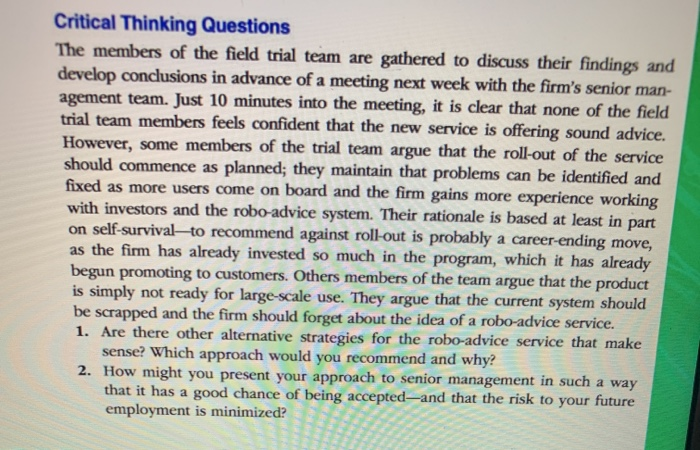 Critical Thinking Questions

The members of the field trial team are gathered to discuss their findings and develop conclusions in advance of a meeting next week with the firm's senior management team. Just 10 minutes into the meeting, it is clear that none of the field trial team members feels confident that the new service is offering sound advice. However, some members of the trial team argue that the roll-out of the service should commence as planned; they maintain that problems can be identified and fixed as more users come on board and the firm gains more experience working with investors and the robo-advice system. Their rationale is based at least in part on self-survival—to recommend against roll-out is probably a career-ending move, as the firm has already invested so much in the program, which it has already begun promoting to customers. Others members of the team argue that the product is simply not ready for large-scale use. They argue that the current system should be scrapped and the firm should forget about the idea of a robo-advice service.

1. Are there other alternative strategies for the robo-advice service that make sense? Which approach would you recommend and why?
2. How might you present your approach to senior management in such a way that it has a good chance of being accepted—and that the risk to your future employment is minimized?